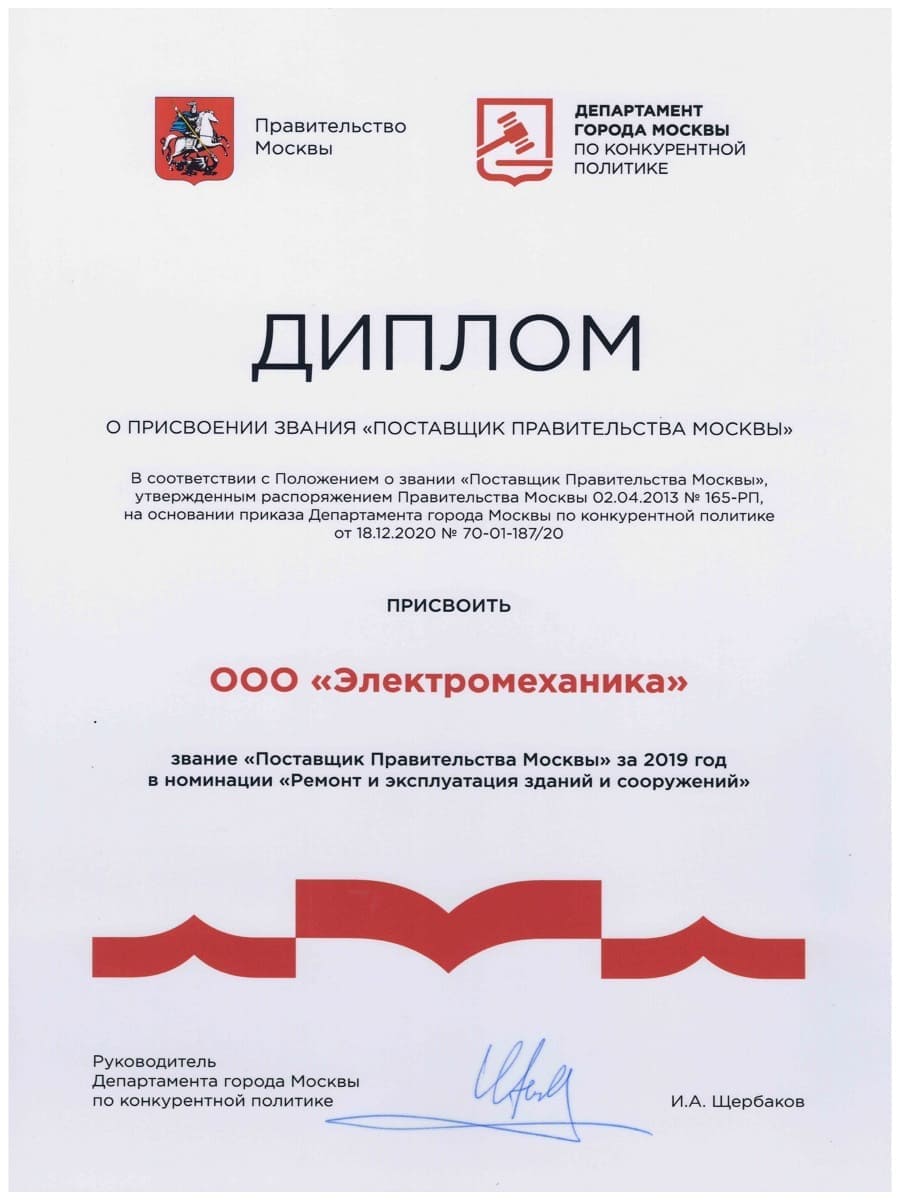 Правительство Москвы

ДЕПАРТАМЕНТ
ГОРОДА МОСКВЫ
ПО КОНКУРЕНТНОЙ
ПОЛИТИКЕ

ДИПЛОМ

О ПРИСВОЕНИИ ЗВАНИЯ «ПОСТАВЩИК ПРАВИТЕЛЬСТВА МОСКВЫ»

В соответствии с Положением о звании «Поставщик Правительства Москвы», утвержденным распоряжением Правительства Москвы 02.04.2013 № 165-РП, на основании приказа Департамента города Москвы по конкурентной политике от 18.12.2020 № 70-01-187/20

ПРИСВОИТЬ

ООО «Электромеханика»

звание «Поставщик Правительства Москвы» за 2019 год в номинации «Ремонт и эксплуатация зданий и сооружений»

Руководитель
Департамента города Москвы
по конкурентной политике

И.А. Щербаков